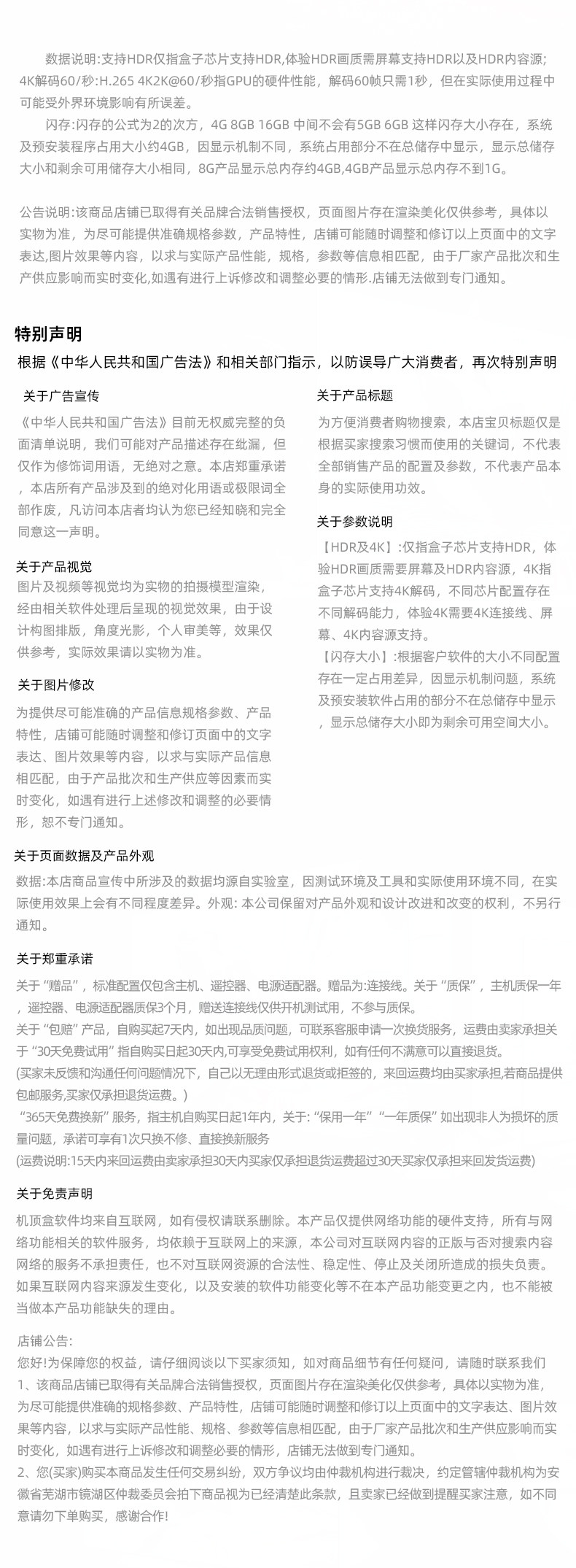 数据说明:支持HDR仅指盒子芯片支持HDR,体验HDR画质需屏幕支持HDR以及HDR内容源;4K解码60/秒:H.265 4K2K@60/秒指GPU的硬件性能，解码60帧只需1秒，但在实际使用过程中可能受外界环境影响有所误差。

闪存:闪存的公式为2的次方，4G 8GB 16GB 中间不会有5GB 6GB 这样闪存大小存在，系统及预安装程序占用大小约4GB，因显示机制不同，系统占用部分不在总储存中显示，显示总储存大小和剩余可用储存大小相同，8G产品显示总内存约4GB,4GB产品显示总内存不到1G。

公告说明:该商品店铺已取得有关品牌合法销售授权，页面图片存在渲染美化仅供参考，具体以实物为准，为尽可能提供准确规格参数，产品特性，店铺可能随时调整和修订以上页面中的文字表达,图片效果等内容，以求与实际产品性能，规格，参数等信息相匹配，由于厂家产品批次和生产供应影响而实时变化,如遇有进行上诉修改和调整必要的情形.店铺无法做到专门通知。

特别声明

根据《中华人民共和国广告法》和相关部门指示，以防误导广大消费者，再次特别声明

关于广告宣传

《中华人民共和国广告法》目前无权威完整的负面清单说明，我们可能对产品描述存在纰漏，但仅作为修饰词用语，无绝对之意。本店郑重承诺，本店所有产品涉及到的绝对化用语或极限词全部作废，凡访问本店者均认为您已经知晓和完全同意这一声明。

关于产品视觉

图片及视频等视觉均为实物的拍摄模型渲染，经由相关软件处理后呈现的视觉效果，由于设计构图排版，角度光影，个人审美等，效果仅供参考，实际效果请以实物为准。

关于图片修改

为提供尽可能准确的产品信息规格参数、产品特性，店铺可能随时调整和修订页面中的文字表达、图片效果等内容，以求与实际产品信息相匹配，由于产品批次和生产供应等因素而实时变化，如遇有进行上述修改和调整的必要情形，恕不专门通知。

关于产品标题

为方便消费者购物搜索，本店宝贝标题仅是根据买家搜索习惯而使用的关键词，不代表全部销售产品的配置及参数，不代表产品本身的实际使用功效。

关于参数说明

【HDR及4K】:仅指盒子芯片支持HDR，体验HDR画质需要屏幕及HDR内容源，4K指盒子芯片支持4K解码，不同芯片配置存在不同解码能力，体验4K需要4K连接线、屏幕、4K内容源支持。
【闪存大小】:根据客户软件的大小不同配置存在一定占用差异，因显示机制问题，系统及预安装软件占用的部分不在总储存中显示，显示总储存大小即为剩余可用空间大小。

关于页面数据及产品外观

数据:本店商品宣传中所涉及的数据均源自实验室，因测试环境及工具和实际使用环境不同，在实际使用效果上会有不同程度差异。外观: 本公司保留对产品外观和设计改进和改变的权利，不另行通知。

关于郑重承诺

关于“赠品”，标准配置仅包含主机、遥控器、电源适配器。赠品为:连接线。关于“质保”，主机质保一年，遥控器、电源适配器质保3个月，赠送连接线仅供开机测试用，不参与质保。
关于“包赔”产品，自购买起7天内，如出现品质问题，可联系客服申请一次换货服务，运费由卖家承担关于“30天免费试用”指自购买日起30天内,可享受免费试用权利，如有任何不满意可以直接退货。
(买家未反馈和沟通任何问题情况下，自己以无理由形式退货或拒签的，来回运费均由买家承担,若商品提供包邮服务,买家仅承担退货运费。)
“365天免费换新”服务，指主机自购买日起1年内，关于:“保用一年”“一年质保”如出现非人为损坏的质量问题，承诺可享有1次只换不修、直接换新服务
(运费说明:15天内来回运费由卖家承担30天内买家仅承担退货运费超过30天买家仅承担来回发货运费)

关于免责声明

机顶盒软件均来自互联网，如有侵权请联系删除。本产品仅提供网络功能的硬件支持，所有与网络功能相关的软件服务，均依赖于互联网上的来源，本公司对互联网内容的正版与否对搜索内容网络的服务不承担责任，也不对互联网资源的合法性、稳定性、停止及关闭所造成的损失负责。如果互联网内容来源发生变化，以及安装的软件功能变化等不在本产品功能变更之内，也不能被当做本产品功能缺失的理由。

店铺公告:
您好!为保障您的权益，请仔细阅谈以下买家须知，如对商品细节有任何疑问，请随时联系我们
1、该商品店铺已取得有关品牌合法销售授权，页面图片存在渲染美化仅供参考，具体以实物为准，为尽可能提供准确的规格参数、产品特性，店铺可能随时调整和修订以上页面中的文字表达、图片效果等内容，以求与实际产品性能、规格、参数等信息相匹配，由于厂家产品批次和生产供应影响而实时变化，如遇有进行上诉修改和调整必要的情形，店铺无法做到专门通知。
2、您(买家)购买本商品发生任何交易纠纷，双方争议均由仲裁机构进行裁决，约定管辖仲裁机构为安徽省芜湖市镜湖区仲裁委员会拍下商品视为已经清楚此条款，且卖家已经做到提醒买家注意，如不同意请勿下单购买，感谢合作!